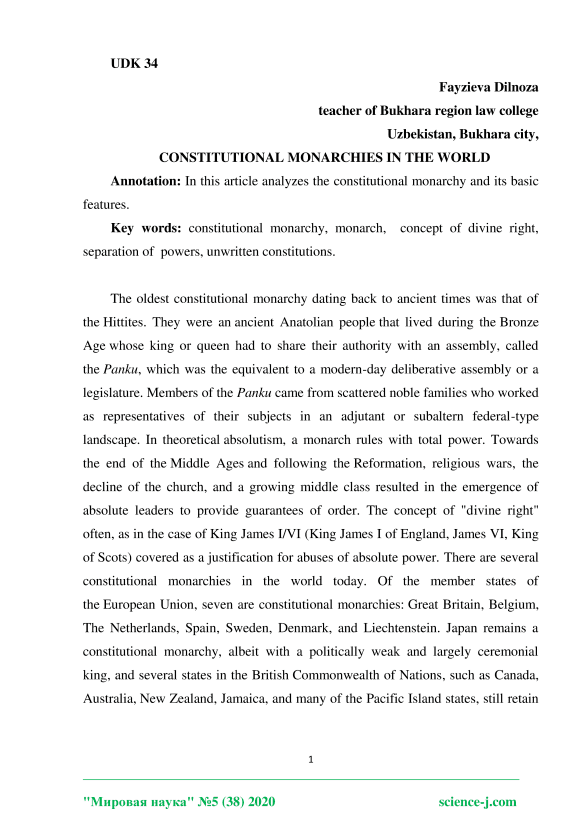 UDK 34

Fayzieva Dilnoza
teacher of Bukhara region law college
Uzbekistan, Bukhara city,

CONSTITUTIONAL MONARCHIES IN THE WORLD

Annotation: In this article analyzes the constitutional monarchy and its basic features.

Key words: constitutional monarchy, monarch, concept of divine right, separation of powers, unwritten constitutions.

The oldest constitutional monarchy dating back to ancient times was that of the Hittites. They were an ancient Anatolian people that lived during the Bronze Age whose king or queen had to share their authority with an assembly, called the Panku, which was the equivalent to a modern-day deliberative assembly or a legislature. Members of the Panku came from scattered noble families who worked as representatives of their subjects in an adjutant or subaltern federal-type landscape. In theoretical absolutism, a monarch rules with total power. Towards the end of the Middle Ages and following the Reformation, religious wars, the decline of the church, and a growing middle class resulted in the emergence of absolute leaders to provide guarantees of order. The concept of "divine right" often, as in the case of King James I/VI (King James I of England, James VI, King of Scots) covered as a justification for abuses of absolute power. There are several constitutional monarchies in the world today. Of the member states of the European Union, seven are constitutional monarchies: Great Britain, Belgium, The Netherlands, Spain, Sweden, Denmark, and Liechtenstein. Japan remains a constitutional monarchy, albeit with a politically weak and largely ceremonial king, and several states in the British Commonwealth of Nations, such as Canada, Australia, New Zealand, Jamaica, and many of the Pacific Island states, still retain

1

"Мировая наука" №5 (38) 2020 science-j.com